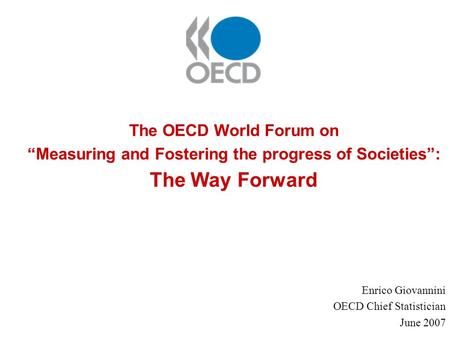 OECD

The OECD World Forum on
“Measuring and Fostering the progress of Societies”:
The Way Forward

Enrico Giovannini
OECD Chief Statistician
June 2007